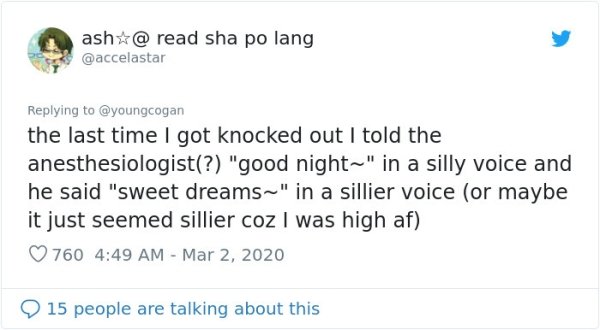 ash☆@ read sha po lang
@accelastar

Replying to @youngcogan
the last time I got knocked out I told the anesthesiologist(?) "good night~" in a silly voice and he said "sweet dreams~" in a sillier voice (or maybe it just seemed sillier coz I was high af)

760 4:49 AM - Mar 2, 2020

15 people are talking about this